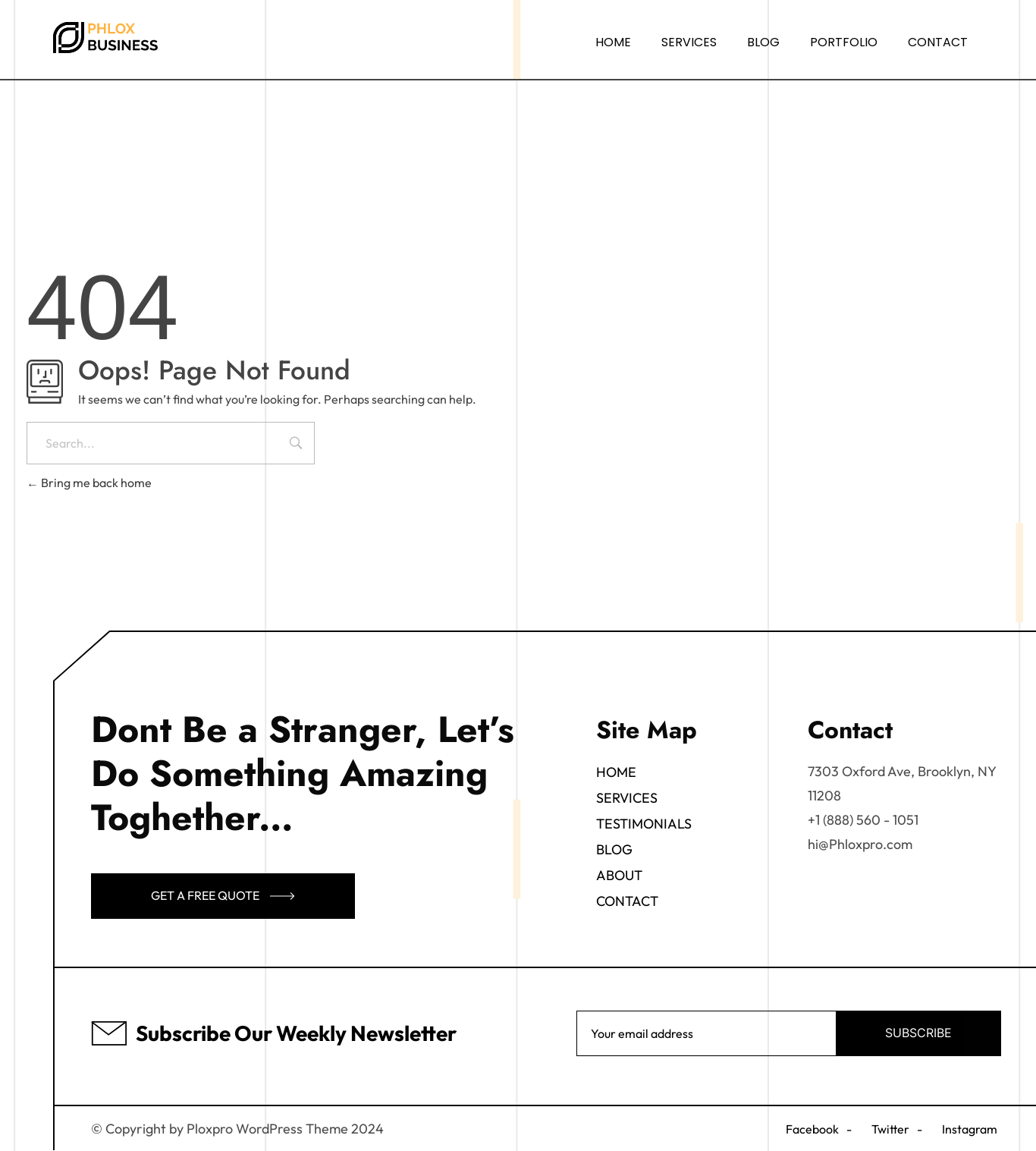 PHLOX
BUSINESS

HOME SERVICES BLOG PORTFOLIO CONTACT

404

Oops! Page Not Found

It seems we can't find what you're looking for. Perhaps searching can help.

Search...

← Bring me back home

Dont Be a Stranger, Let's Do Something Amazing Toghether...

GET A FREE QUOTE

Site Map

HOME
SERVICES
TESTIMONIALS
BLOG
ABOUT
CONTACT

Contact

7303 Oxford Ave, Brooklyn, NY 11208
+1 (888) 560 - 1051
hi@Phloxpro.com

Subscribe Our Weekly Newsletter

Your email address

SUBSCRIBE

© Copyright by Ploxpro WordPress Theme 2024

Facebook - Twitter - Instagram